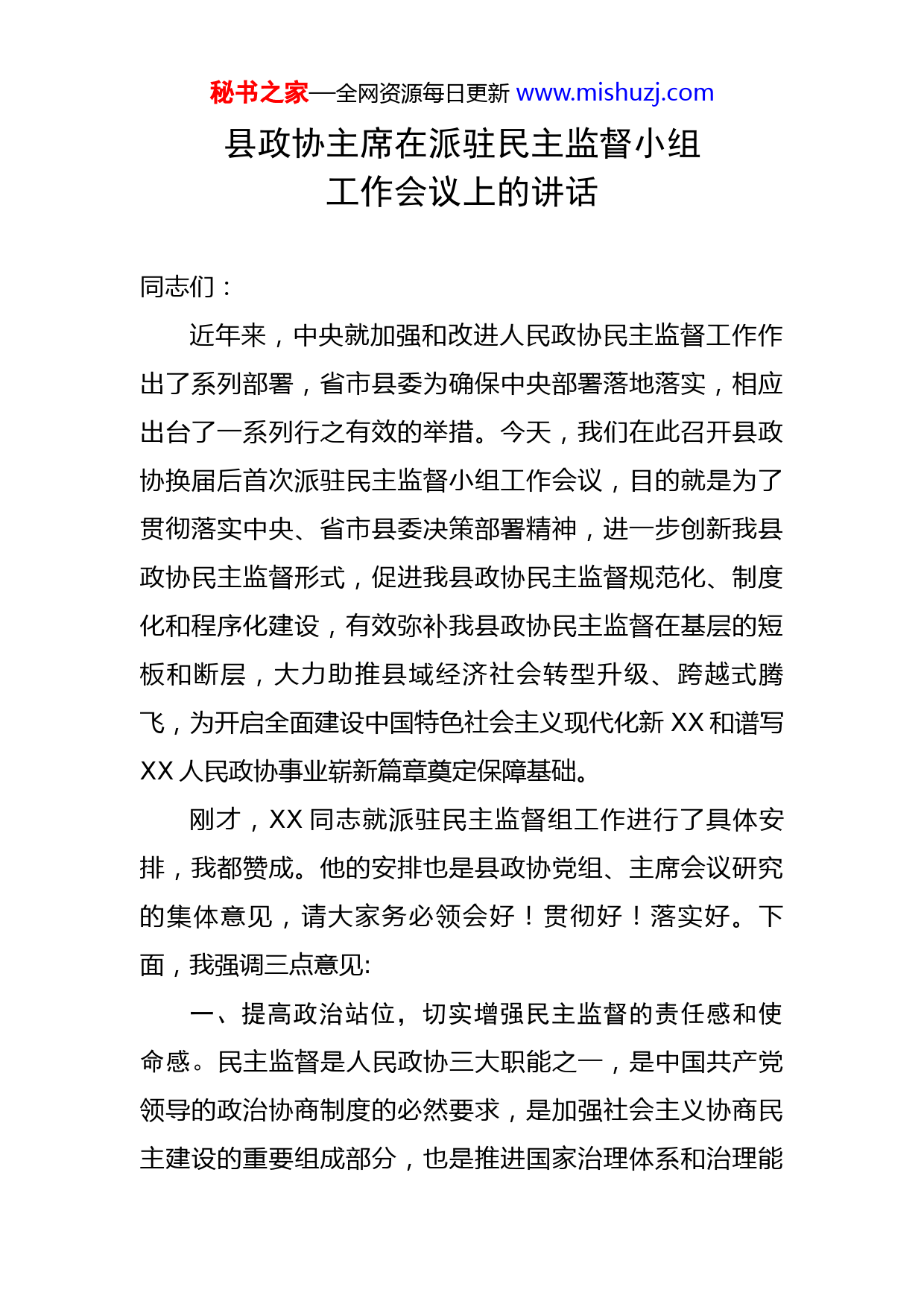 秘书之家—全网资源每日更新 www.mishuzj.com

县政协主席在派驻民主监督小组工作会议上的讲话

同志们：

近年来，中央就加强和改进人民政协民主监督工作作出了系列部署，省市县委为确保中央部署落地落实，相应出台了一系列行之有效的举措。今天，我们在此召开县政协换届后首次派驻民主监督小组工作会议，目的就是为了贯彻落实中央、省市县委决策部署精神，进一步创新我县政协民主监督形式，促进我县政协民主监督规范化、制度化和程序化建设，有效弥补我县政协民主监督在基层的短板和断层，大力助推县域经济社会转型升级、跨越式腾飞，为开启全面建设中国特色社会主义现代化新 XX 和谱写 XX 人民政协事业崭新篇章奠定保障基础。

刚才，XX 同志就派驻民主监督组工作进行了具体安排，我都赞成。他的安排也是县政协党组、主席会议研究的集体意见，请大家务必领会好！贯彻好！落实好。下面，我强调三点意见:

一、提高政治站位，切实增强民主监督的责任感和使命感。民主监督是人民政协三大职能之一，是中国共产党领导的政治协商制度的必然要求，是加强社会主义协商民主建设的重要组成部分，也是推进国家治理体系和治理能